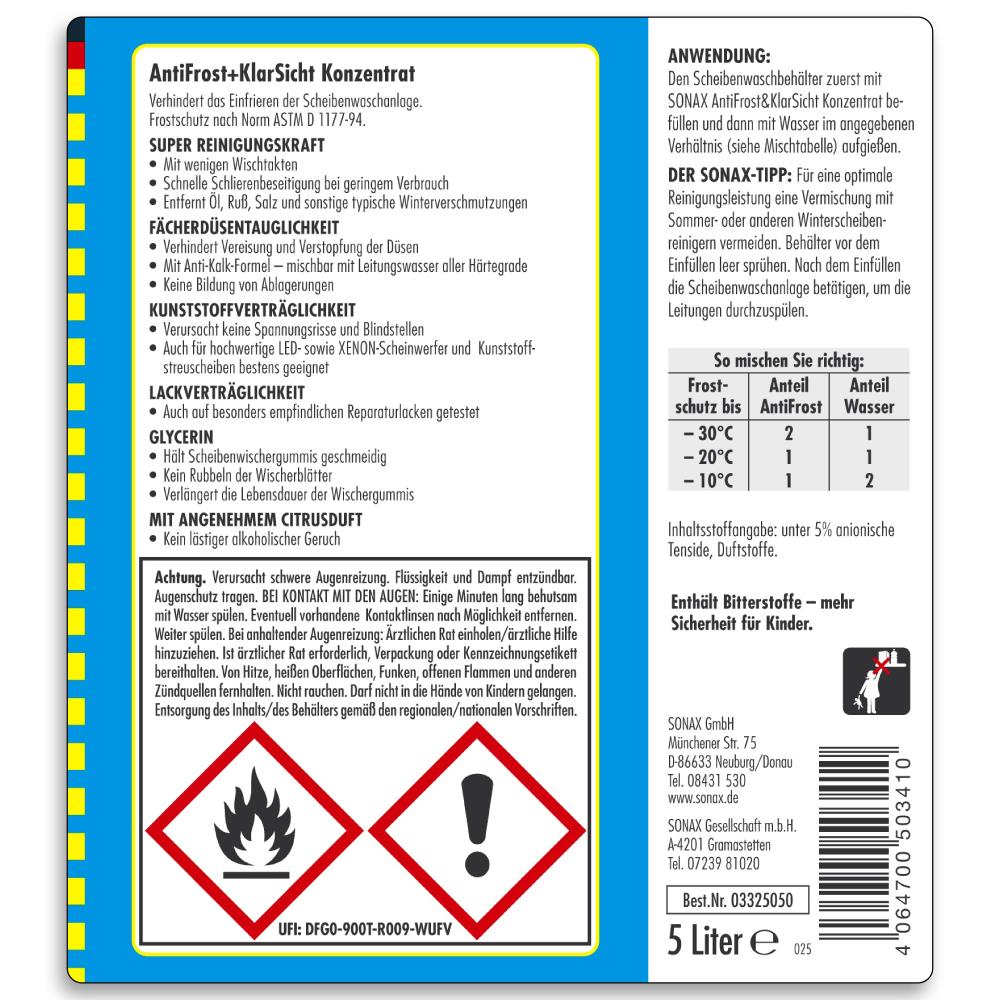 AntiFrost+KlarSicht Konzentrat

Verhindert das Einfrieren der Scheibenwaschanlage.
Frostschutz nach Norm ASTM D 1177-94.

SUPER REINIGUNGSKRAFT
• Mit wenigen Wischtakten
• Schnelle Schlierenbeseitigung bei geringem Verbrauch
• Entfernt Öl, Ruß, Salz und sonstige typische Winterverschmutzungen

FÄCHERDÜSENTAUGLICHKEIT
• Verhindert Vereisung und Verstopfung der Düsen
• Mit Anti-Kalk-Formel – mischbar mit Leitungswasser aller Härtegrade
• Keine Bildung von Ablagerungen

KUNSTSTOFFVERTRÄGLICHKEIT
• Verursacht keine Spannungsrisse und Blindstellen
• Auch für hochwertige LED- sowie XENON-Scheinwerfer und Kunststoffstreuscheiben bestens geeignet

LACKVERTRÄGLICHKEIT
• Auch auf besonders empfindlichen Reparaturlacken getestet

GLYCERIN
• Hält Scheibenwischergummis geschmeidig
• Kein Rubbeln der Wischerblätter
• Verlängert die Lebensdauer der Wischergummis

MIT ANGENEHMEM CITRUSDUFT
• Kein lästiger alkoholischer Geruch

Achtung. Verursacht schwere Augenreizung. Flüssigkeit und Dampf entzündbar. Augenschutz tragen. BEI KONTAKT MIT DEN AUGEN: Einige Minuten lang behutsam mit Wasser spülen. Eventuell vorhandene Kontaktlinsen nach Möglichkeit entfernen. Weiter spülen. Bei anhaltender Augenreizung: Ärztlichen Rat einholen/ärztliche Hilfe hinzuziehen. Ist ärztlicher Rat erforderlich, Verpackung oder Kennzeichnungsetikett bereithalten. Von Hitze, heißen Oberflächen, Funken, offenen Flammen und anderen Zündquellen fernhalten. Nicht rauchen. Darf nicht in die Hände von Kindern gelangen. Entsorgung des Inhalts/des Behälters gemäß den regionalen/nationalen Vorschriften.

UFI: DFG0-900T-R009-WUFV

ANWENDUNG:
Den Scheibenwaschbehälter zuerst mit SONAX AntiFrost&KlarSicht Konzentrat befüllen und dann mit Wasser im angegebenen Verhältnis (siehe Mischtabelle) aufgießen.

DER SONAX-TIPP: Für eine optimale Reinigungsleistung eine Vermischung mit Sommer- oder anderen Winterscheibenreinigern vermeiden. Behälter vor dem Einfüllen leer sprühen. Nach dem Einfüllen die Scheibenwaschanlage betätigen, um die Leitungen durchzuspülen.

So mischen Sie richtig:
| Frostschutz bis | Anteil AntiFrost | Anteil Wasser |
|---|---|---|
| – 30°C | 2 | 1 |
| – 20°C | 1 | 1 |
| – 10°C | 1 | 2 |

Inhaltsstoffangabe: unter 5% anionische Tenside, Duftstoffe.

Enthält Bitterstoffe – mehr Sicherheit für Kinder.

SONAX GmbH
Münchener Str. 75
D-86633 Neuburg/Donau
Tel. 08431 530
www.sonax.de

SONAX Gesellschaft m.b.H.
A-4201 Gramastetten
Tel. 07239 81020

Best.Nr. 03325050

5 Liter ℮ 025

4 064700 503410